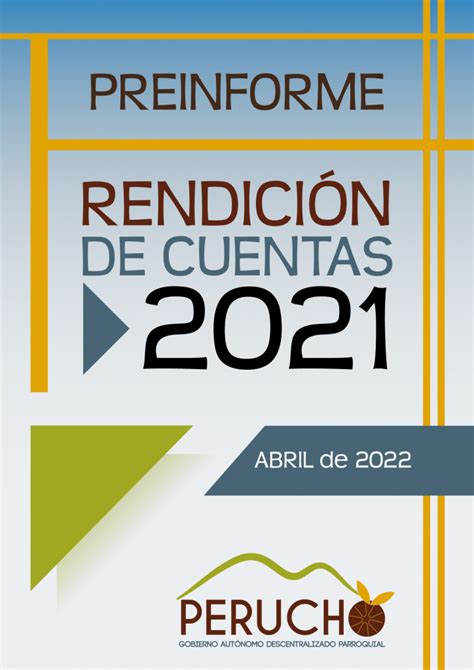 PREINFORME

RENDICIÓN DE CUENTAS 2021

ABRIL de 2022

PERUCHO
GOBIERNO AUTÓNOMO DESCENTRALIZADO PARROQUIAL